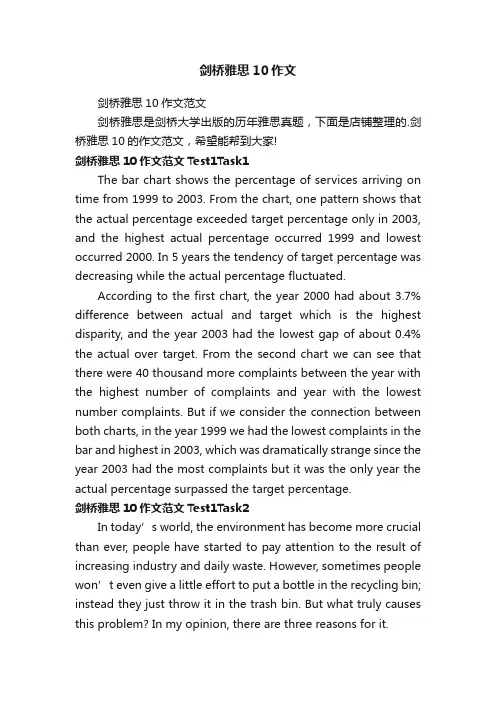 剑桥雅思 10 作文

剑桥雅思 10 作文范文

剑桥雅思是剑桥大学出版的历年雅思真题，下面是店铺整理的.剑桥雅思 10 的作文范文，希望能帮到大家!

剑桥雅思 10 作文范文 Test1Task1

The bar chart shows the percentage of services arriving on time from 1999 to 2003. From the chart, one pattern shows that the actual percentage exceeded target percentage only in 2003, and the highest actual percentage occurred 1999 and lowest occurred 2000. In 5 years the tendency of target percentage was decreasing while the actual percentage fluctuated.

According to the first chart, the year 2000 had about 3.7% difference between actual and target which is the highest disparity, and the year 2003 had the lowest gap of about 0.4% the actual over target. From the second chart we can see that there were 40 thousand more complaints between the year with the highest number of complaints and year with the lowest number complaints. But if we consider the connection between both charts, in the year 1999 we had the lowest complaints in the bar and highest in 2003, which was dramatically strange since the year 2003 had the most complaints but it was the only year the actual percentage surpassed the target percentage.

剑桥雅思 10 作文范文 Test1Task2

In today’s world, the environment has become more crucial than ever, people have started to pay attention to the result of increasing industry and daily waste. However, sometimes people won’t even give a little effort to put a bottle in the recycling bin; instead they just throw it in the trash bin. But what truly causes this problem? In my opinion, there are three reasons for it.